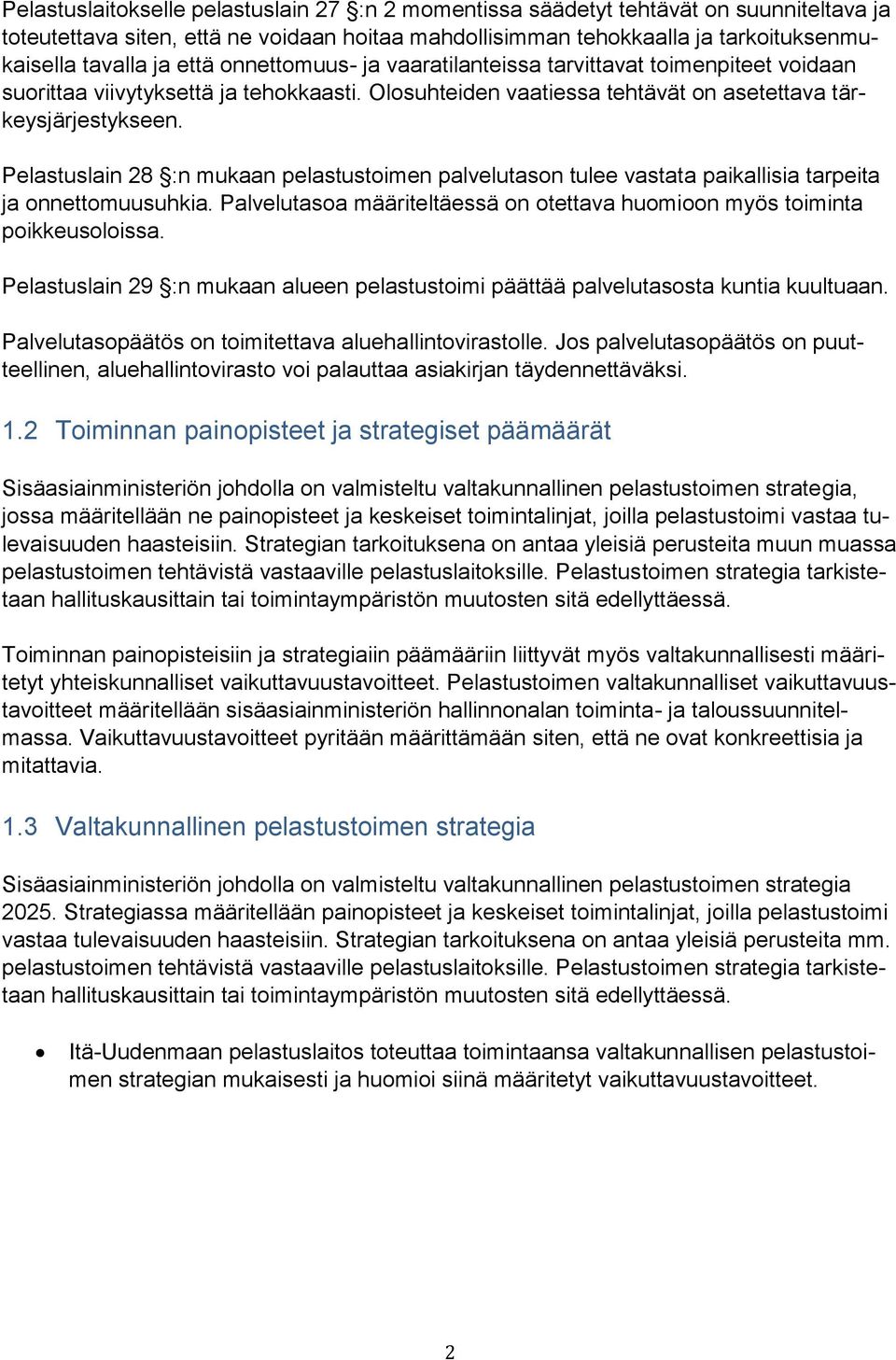 Pelastuslaitokselle pelastuslain 27 §:n 2 momentissa säädetyt tehtävät on suunniteltava ja toteutettava siten, että ne voidaan hoitaa mahdollisimman tehokkaalla ja tarkoituksenmukaisella tavalla ja että onnettomuus- ja vaaratilanteissa tarvittavat toimenpiteet voidaan suorittaa viivytyksettä ja tehokkaasti. Olosuhteiden vaatiessa tehtävät on asetettava tärkeysjärjestykseen.

Pelastuslain 28 §:n mukaan pelastustoimen palvelutason tulee vastata paikallisia tarpeita ja onnettomuusuhkia. Palvelutasoa määriteltäessä on otettava huomioon myös toiminta poikkeusoloissa.

Pelastuslain 29 §:n mukaan alueen pelastustoimi päättää palvelutasosta kuntia kuultuaan.

Palvelutasopäätös on toimitettava aluehallintovirastolle. Jos palvelutasopäätös on puutteellinen, aluehallintovirasto voi palauttaa asiakirjan täydennettäväksi.

1.2 Toiminnan painopisteet ja strategiset päämäärät

Sisäasiainministeriön johdolla on valmisteltu valtakunnallinen pelastustoimen strategia, jossa määritellään ne painopisteet ja keskeiset toimintalinjat, joilla pelastustoimi vastaa tulevaisuuden haasteisiin. Strategian tarkoituksena on antaa yleisiä perusteita muun muassa pelastustoimen tehtävistä vastaaville pelastuslaitoksille. Pelastustoimen strategia tarkistetaan hallituskausittain tai toimintaympäristön muutosten sitä edellyttäessä.

Toiminnan painopisteisiin ja strategiaiin päämääriin liittyvät myös valtakunnallisesti määritetyt yhteiskunnalliset vaikuttavuustavoitteet. Pelastustoimen valtakunnalliset vaikuttavuustavoitteet määritellään sisäasiainministeriön hallinnonalan toiminta- ja taloussuunnitelmassa. Vaikuttavuustavoitteet pyritään määrittämään siten, että ne ovat konkreettisia ja mitattavia.

1.3 Valtakunnallinen pelastustoimen strategia

Sisäasiainministeriön johdolla on valmisteltu valtakunnallinen pelastustoimen strategia 2025. Strategiassa määritellään painopisteet ja keskeiset toimintalinjat, joilla pelastustoimi vastaa tulevaisuuden haasteisiin. Strategian tarkoituksena on antaa yleisiä perusteita mm. pelastustoimen tehtävistä vastaaville pelastuslaitoksille. Pelastustoimen strategia tarkistetaan hallituskausittain tai toimintaympäristön muutosten sitä edellyttäessä.

• Itä-Uudenmaan pelastuslaitos toteuttaa toimintaansa valtakunnallisen pelastustoimen strategian mukaisesti ja huomioi siinä määritetyt vaikuttavuustavoitteet.

2